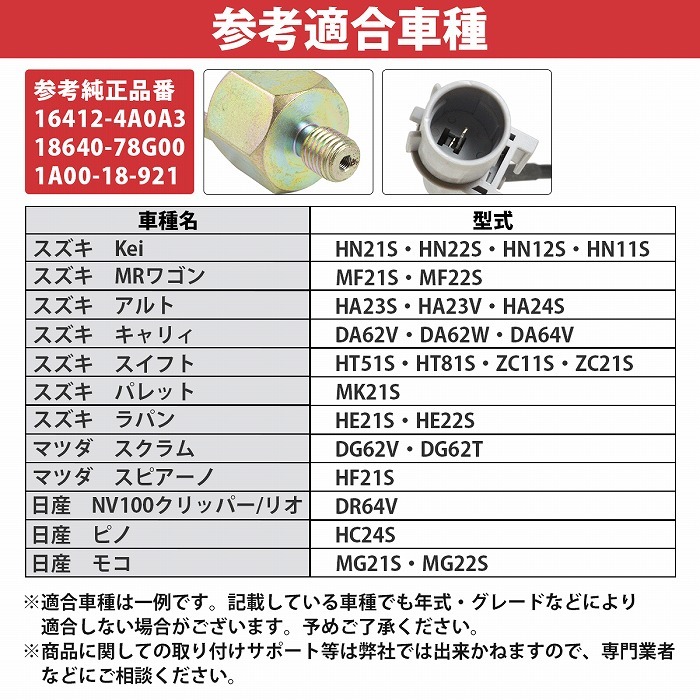 参考適合車種

参考純正品番
16412-4A0A3
18640-78G00
1A00-18-921

| 車種名 | 型式 |
|---|---|
| スズキ　Kei | HN21S・HN22S・HN12S・HN11S |
| スズキ　MRワゴン | MF21S・MF22S |
| スズキ　アルト | HA23S・HA23V・HA24S |
| スズキ　キャリィ | DA62V・DA62W・DA64V |
| スズキ　スイフト | HT51S・HT81S・ZC11S・ZC21S |
| スズキ　パレット | MK21S |
| スズキ　ラパン | HE21S・HE22S |
| マツダ　スクラム | DG62V・DG62T |
| マツダ　スピアーノ | HF21S |
| 日産　NV100クリッパー/リオ | DR64V |
| 日産　ピノ | HC24S |
| 日産　モコ | MG21S・MG22S |

※適合車種は一例です。記載している車種でも年式・グレードなどにより適合しない場合がございます。予めご了承ください。
※商品に関しての取り付けサポート等は弊社では出来かねますので、専門業者などにご相談ください。